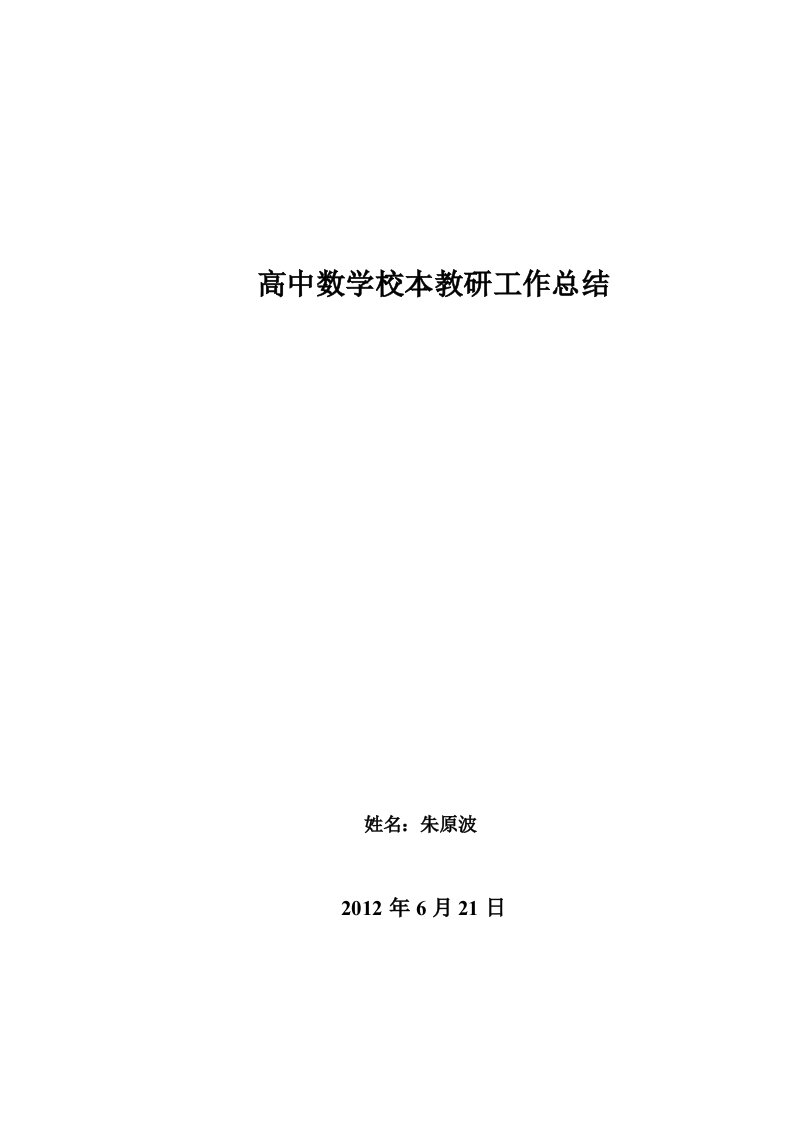 高中数学校本教研工作总结

姓名：朱原波

2012 年 6 月 21 日